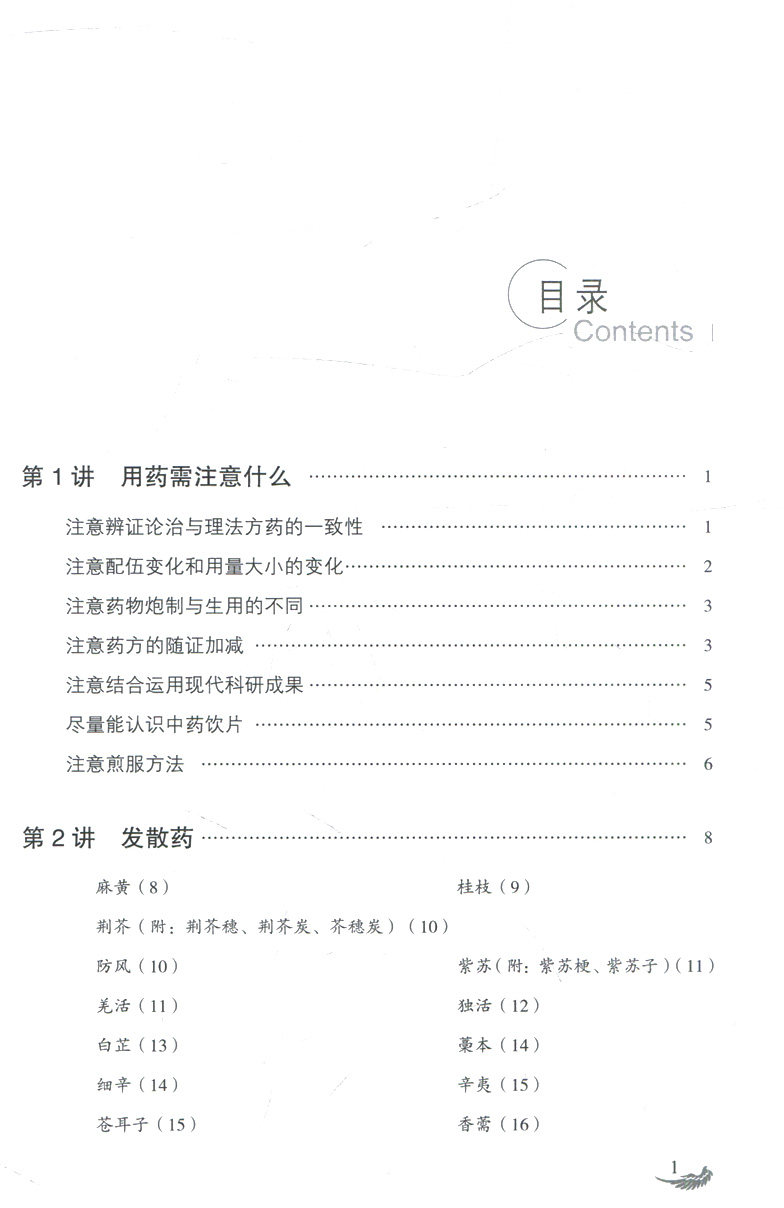 目录
Contents

第1讲 用药需注意什么 1

注意辨证论治与理法方药的一致性 1

注意配伍变化和用量大小的变化 2

注意药物炮制与生用的不同 3

注意药方的随证加减 3

注意结合运用现代科研成果 5

尽量能认识中药饮片 5

注意煎服方法 6

第2讲 发散药 8

麻黄（8） 桂枝（9）

荆芥（附：荆芥穗、荆芥炭、芥穗炭）（10）

防风（10） 紫苏（附：紫苏梗、紫苏子）（11）

羌活（11） 独活（12）

白芷（13） 藁本（14）

细辛（14） 辛夷（15）

苍耳子（15） 香薷（16）

1